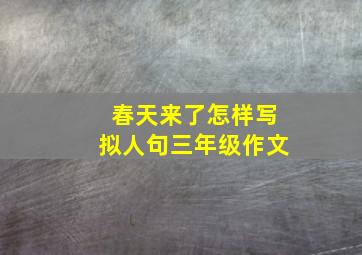 春天来了怎样写
拟人句三年级作文